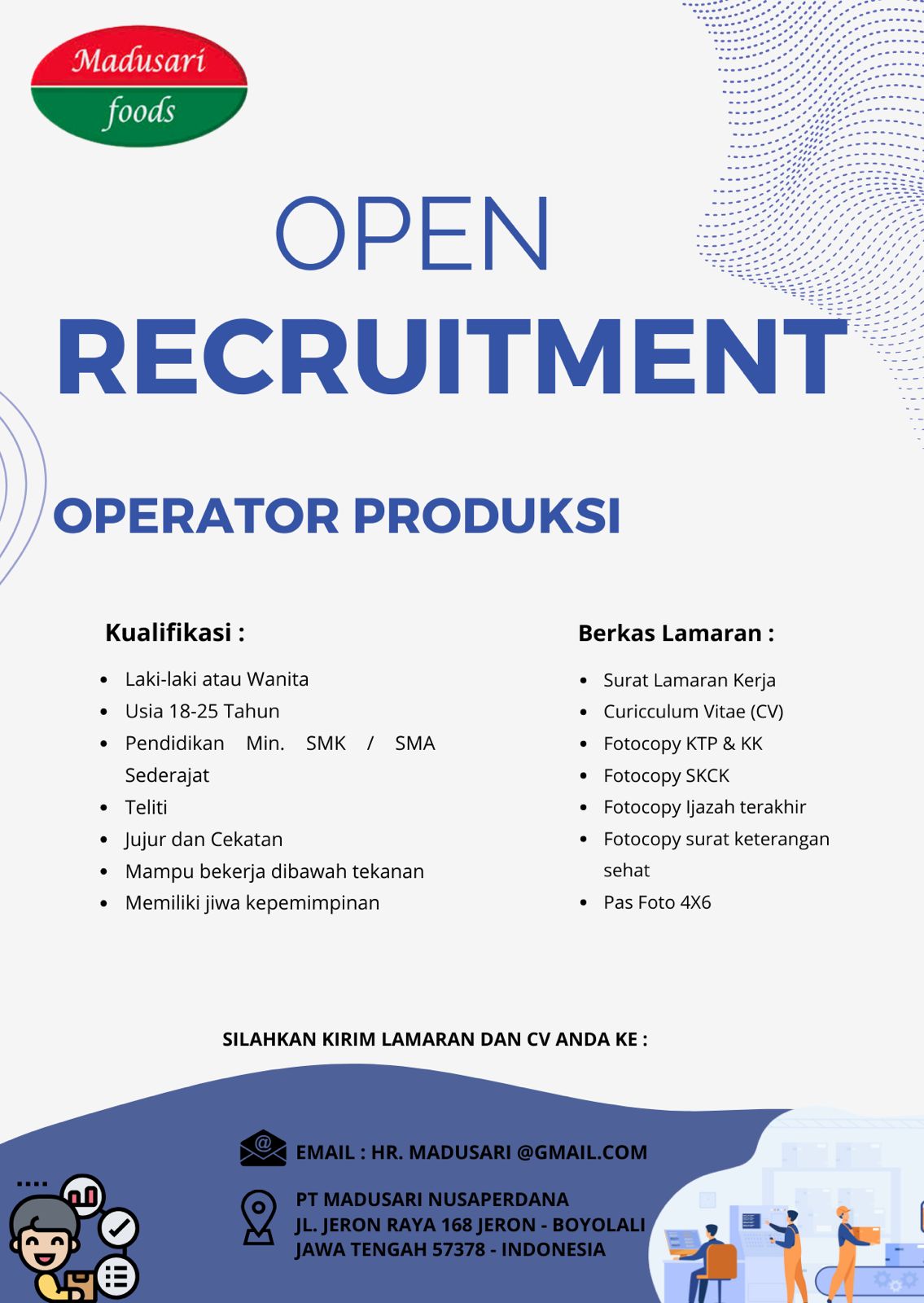 Madusari foods

OPEN
RECRUITMENT

OPERATOR PRODUKSI

Kualifikasi :

- Laki-laki atau Wanita
- Usia 18-25 Tahun
- Pendidikan Min. SMK / SMA Sederajat
- Teliti
- Jujur dan Cekatan
- Mampu bekerja dibawah tekanan
- Memiliki jiwa kepemimpinan

Berkas Lamaran :

- Surat Lamaran Kerja
- Curicculum Vitae (CV)
- Fotocopy KTP & KK
- Fotocopy SKCK
- Fotocopy Ijazah terakhir
- Fotocopy surat keterangan sehat
- Pas Foto 4X6

SILAHKAN KIRIM LAMARAN DAN CV ANDA KE :

EMAIL : HR. MADUSARI @GMAIL.COM

PT MADUSARI NUSAPERDANA
JL. JERON RAYA 168 JERON - BOYOLALI
JAWA TENGAH 57378 - INDONESIA